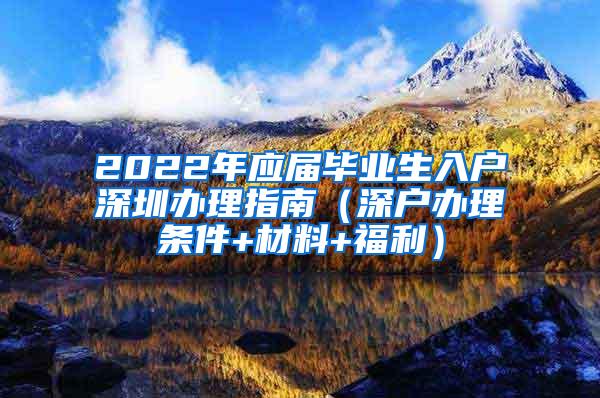 2022年应届毕业生入户深圳办理指南（深户办理条件+材料+福利）